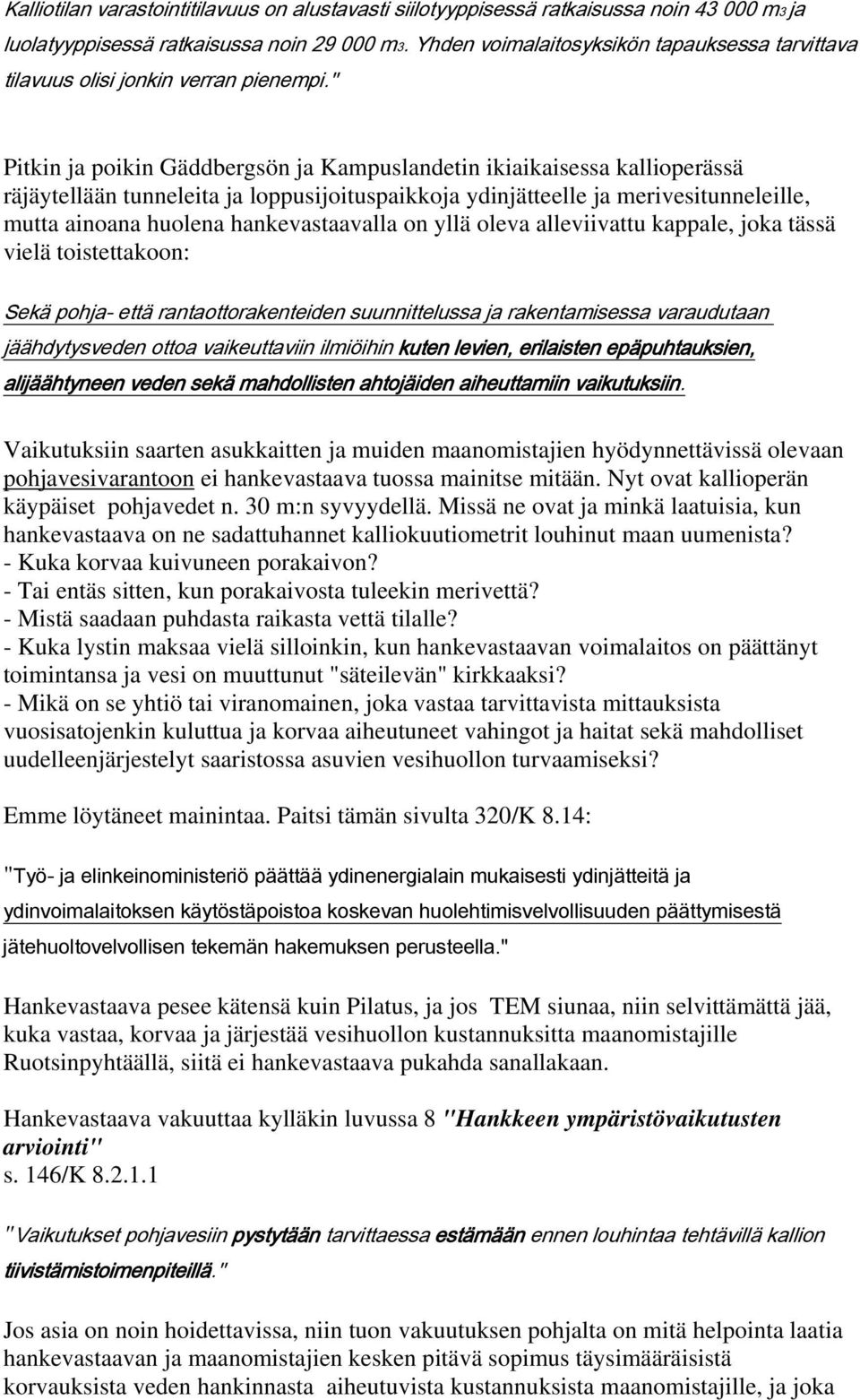 Kalliotilan varastointitilavuus on alustavasti siilotyyppisessä ratkaisussa noin 43 000 m3 ja luolatyyppisessä ratkaisussa noin 29 000 m3. Yhden voimalaitosyksikön tapauksessa tarvittava tilavuus olisi jonkin verran pienempi."

Pitkin ja poikin Gäddbergsön ja Kampuslandetin ikiaikaisessa kallioperässä räjäytellään tunneleita ja loppusijoituspaikkoja ydinjätteelle ja merivesitunneleille, mutta ainoana huolena hankevastaavalla on yllä oleva alleviivattu kappale, joka tässä vielä toistettakoon:

Sekä pohja- että rantaottorakenteiden suunnittelussa ja rakentamisessa varaudutaan jäähdytysveden ottoa vaikeuttaviin ilmiöihin kuten levien, erilaisten epäpuhtauksien, alijäähtyneen veden sekä mahdollisten ahtojäiden aiheuttamiin vaikutuksiin.

Vaikutuksiin saarten asukkaitten ja muiden maanomistajien hyödynnettävissä olevaan pohjavesivarantoon ei hankevastaava tuossa mainitse mitään. Nyt ovat kallioperän käypäiset pohjavedet n. 30 m:n syvyydellä. Missä ne ovat ja minkä laatuisia, kun hankevastaava on ne sadattuhannet kalliokuutiometrit louhinut maan uumenista?
- Kuka korvaa kuivuneen porakaivon?
- Tai entäs sitten, kun porakaivosta tuleekin merivettä?
- Mistä saadaan puhdasta raikasta vettä tilalle?
- Kuka lystin maksaa vielä silloinkin, kun hankevastaavan voimalaitos on päättänyt toimintansa ja vesi on muuttunut "säteilevän" kirkkaaksi?
- Mikä on se yhtiö tai viranomainen, joka vastaa tarvittavista mittauksista vuosisatojenkin kuluttua ja korvaa aiheutuneet vahingot ja haitat sekä mahdolliset uudelleenjärjestelyt saaristossa asuvien vesihuollon turvaamiseksi?

Emme löytäneet mainintaa. Paitsi tämän sivulta 320/K 8.14:

"Työ- ja elinkeinoministeriö päättää ydinenergialain mukaisesti ydinjätteitä ja ydinvoimalaitoksen käytöstäpoistoa koskevan huolehtimisvelvollisuuden päättymisestä jätehuoltovelvollisen tekemän hakemuksen perusteella."

Hankevastaava pesee kätensä kuin Pilatus, ja jos TEM siunaa, niin selvittämättä jää, kuka vastaa, korvaa ja järjestää vesihuollon kustannuksitta maanomistajille Ruotsinpyhtäällä, siitä ei hankevastaava pukahda sanallakaan.

Hankevastaava vakuuttaa kylläkin luvussa 8 "Hankkeen ympäristövaikutusten arviointi" s. 146/K 8.2.1.1

"Vaikutukset pohjavesiin pystytään tarvittaessa estämään ennen louhintaa tehtävillä kallion tiivistämistoimenpiteillä."

Jos asia on noin hoidettavissa, niin tuon vakuutuksen pohjalta on mitä helpointa laatia hankevastaavan ja maanomistajien kesken pitävä sopimus täysimääräisistä korvauksista veden hankinnasta aiheutuvista kustannuksista maanomistajille, ja joka